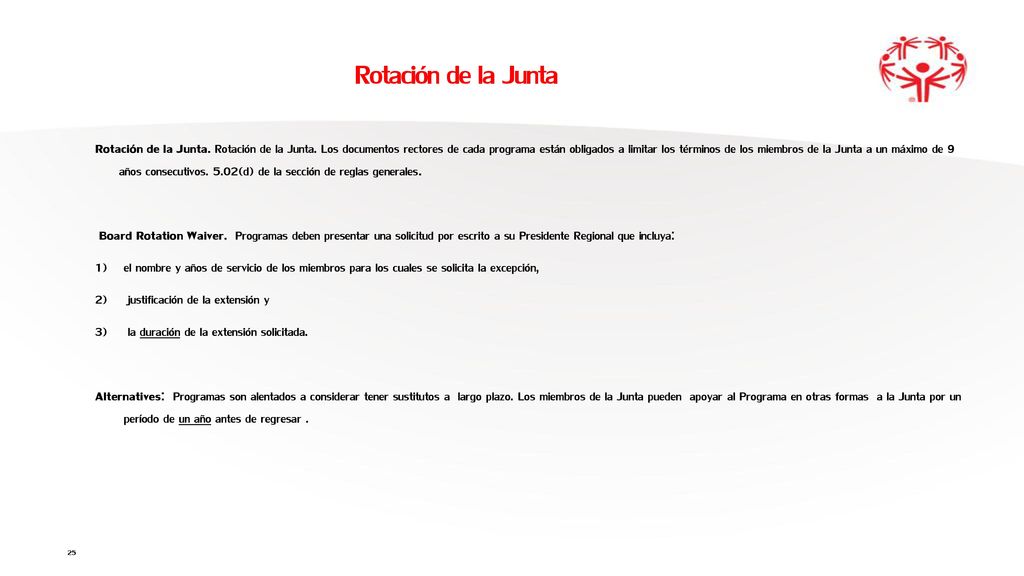 Rotación de la Junta

Rotación de la Junta. Rotación de la Junta. Los documentos rectores de cada programa están obligados a limitar los términos de los miembros de la Junta a un máximo de 9 años consecutivos. 5.02(d) de la sección de reglas generales.

Board Rotation Waiver. Programas deben presentar una solicitud por escrito a su Presidente Regional que incluya:

1) el nombre y años de servicio de los miembros para los cuales se solicita la excepción,

2) justificación de la extensión y

3) la duración de la extensión solicitada.

Alternatives: Programas son alentados a considerar tener sustitutos a largo plazo. Los miembros de la Junta pueden apoyar al Programa en otras formas a la Junta por un período de un año antes de regresar .

25